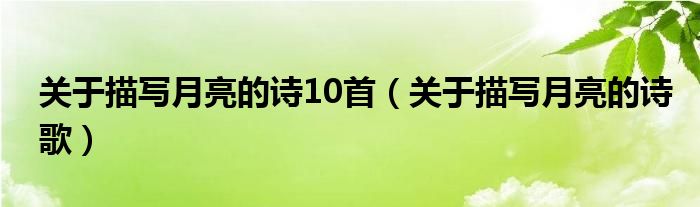 关于描写月亮的诗10首（关于描写月亮的诗歌）